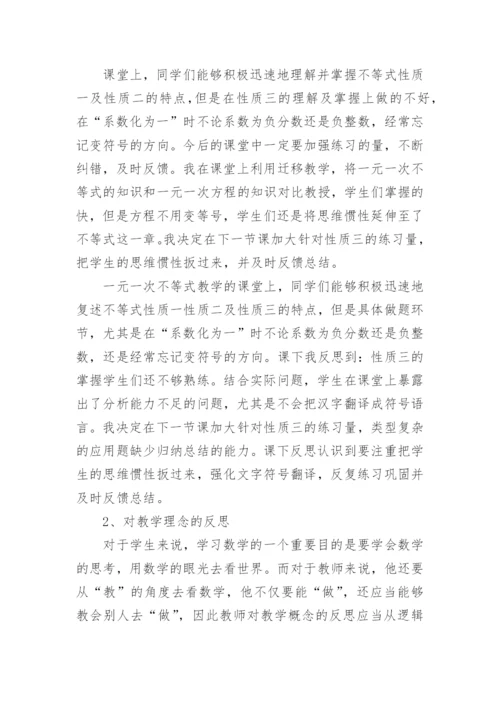 课堂上，同学们能够积极迅速地理解并掌握不等式性质一及性质二的特点，但是在性质三的理解及掌握上做的不好，在“系数化为一”时不论系数为负分数还是负整数，经常忘记变符号的方向。今后的课堂中一定要加强练习的量，不断纠错，及时反馈。我在课堂上利用迁移教学，将一元一次不等式的知识和一元一次方程的知识对比教授，学生们掌握的快，但是方程不用变等号，学生们还是将思维惯性延伸至了不等式这一章。我决定在下一节课加大针对性质三的练习量，把学生的思维惯性扳过来，并及时反馈总结。

一元一次不等式教学的课堂上，同学们能够积极迅速地复述不等式性质一性质二及性质三的特点，但是具体做题环节，尤其是在“系数化为一”时不论系数为负分数还是负整数，还是经常忘记变符号的方向。课下我反思到：性质三的掌握学生们还不够熟练。结合实际问题，学生在课堂上暴露出了分析能力不足的问题，尤其是不会把汉字翻译成符号语言。我决定在下一节课加大针对性质三的练习量，类型复杂的应用题缺少归纳总结的能力。课下反思认识到要注重把学生的思维惯性扳过来，强化文字符号翻译，反复练习巩固并及时反馈总结。

2、对教学理念的反思

对于学生来说，学习数学的一个重要目的是要学会数学的思考，用数学的眼光去看世界。而对于教师来说，他还要从“教”的角度去看数学，他不仅要能“做”，还应当能够教会别人去“做”，因此教师对教学概念的反思应当从逻辑